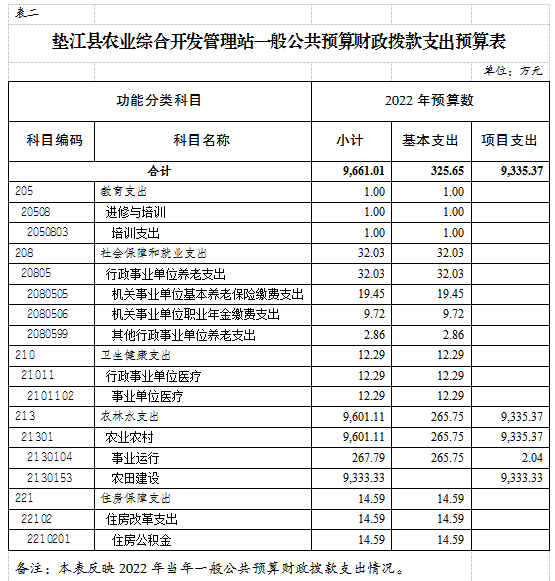 表二

垫江县农业综合开发管理站一般公共预算财政拨款支出预算表

单位：万元

| 功能分类科目 | | 2022 年预算数 | | |
|---|---|---|---|---|
| 科目编码 | 科目名称 | 小计 | 基本支出 | 项目支出 |
| 合计 | | 9,661.01 | 325.65 | 9,335.37 |
| 205 | 教育支出 | 1.00 | 1.00 | |
| 20508 | 进修与培训 | 1.00 | 1.00 | |
| 2050803 | 培训支出 | 1.00 | 1.00 | |
| 208 | 社会保障和就业支出 | 32.03 | 32.03 | |
| 20805 | 行政事业单位养老支出 | 32.03 | 32.03 | |
| 2080505 | 机关事业单位基本养老保险缴费支出 | 19.45 | 19.45 | |
| 2080506 | 机关事业单位职业年金缴费支出 | 9.72 | 9.72 | |
| 2080599 | 其他行政事业单位养老支出 | 2.86 | 2.86 | |
| 210 | 卫生健康支出 | 12.29 | 12.29 | |
| 21011 | 行政事业单位医疗 | 12.29 | 12.29 | |
| 2101102 | 事业单位医疗 | 12.29 | 12.29 | |
| 213 | 农林水支出 | 9,601.11 | 265.75 | 9,335.37 |
| 21301 | 农业农村 | 9,601.11 | 265.75 | 9,335.37 |
| 2130104 | 事业运行 | 267.79 | 265.75 | 2.04 |
| 2130153 | 农田建设 | 9,333.33 | | 9,333.33 |
| 221 | 住房保障支出 | 14.59 | 14.59 | |
| 22102 | 住房改革支出 | 14.59 | 14.59 | |
| 2210201 | 住房公积金 | 14.59 | 14.59 | |

备注：本表反映 2022 年当年一般公共预算财政拨款支出情况。